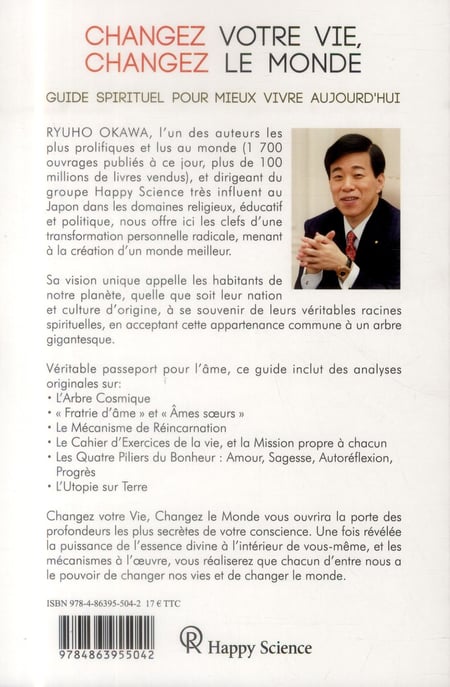 CHANGEZ VOTRE VIE,
CHANGEZ LE MONDE

GUIDE SPIRITUEL POUR MIEUX VIVRE AUJOURD'HUI

RYUHO OKAWA, l'un des auteurs les plus prolifiques et lus au monde (1 700 ouvrages publiés à ce jour, plus de 100 millions de livres vendus), et dirigeant du groupe Happy Science très influent au Japon dans les domaines religieux, éducatif et politique, nous offre ici les clefs d'une transformation personnelle radicale, menant à la création d'un monde meilleur.

Sa vision unique appelle les habitants de notre planète, quelle que soit leur nation et culture d'origine, à se souvenir de leurs véritables racines spirituelles, en acceptant cette appartenance commune à un arbre gigantesque.

Véritable passeport pour l'âme, ce guide inclut des analyses originales sur:
• L'Arbre Cosmique
• « Fratrie d'âme » et « Âmes sœurs »
• Le Mécanisme de Réincarnation
• Le Cahier d'Exercices de la vie, et la Mission propre à chacun
• Les Quatre Piliers du Bonheur : Amour, Sagesse, Autoréflexion, Progrès
• L'Utopie sur Terre

Changez votre Vie, Changez le Monde vous ouvrira la porte des profondeurs les plus secrètes de votre conscience. Une fois révélée la puissance de l'essence divine à l'intérieur de vous-même, et les mécanismes à l'œuvre, vous réaliserez que chacun d'entre nous a le pouvoir de changer nos vies et de changer le monde.

ISBN 978-4-86395-504-2 17 € TTC

9784863955042

Happy Science